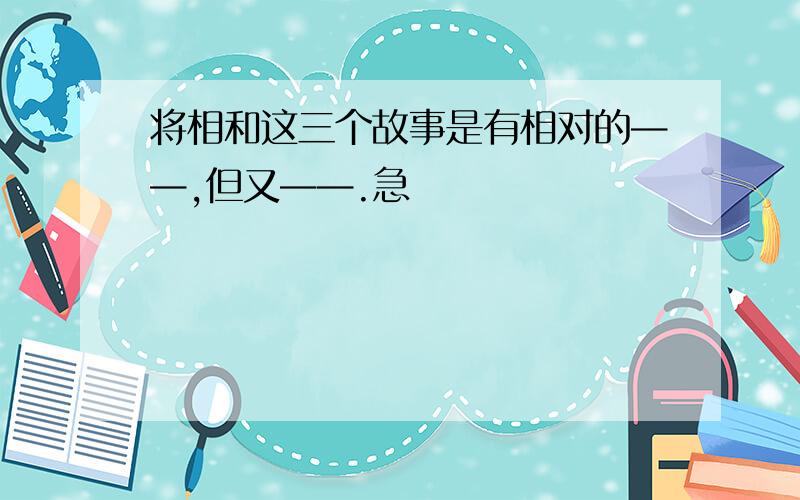 将相和这三个故事是有相对的——,但又——.急